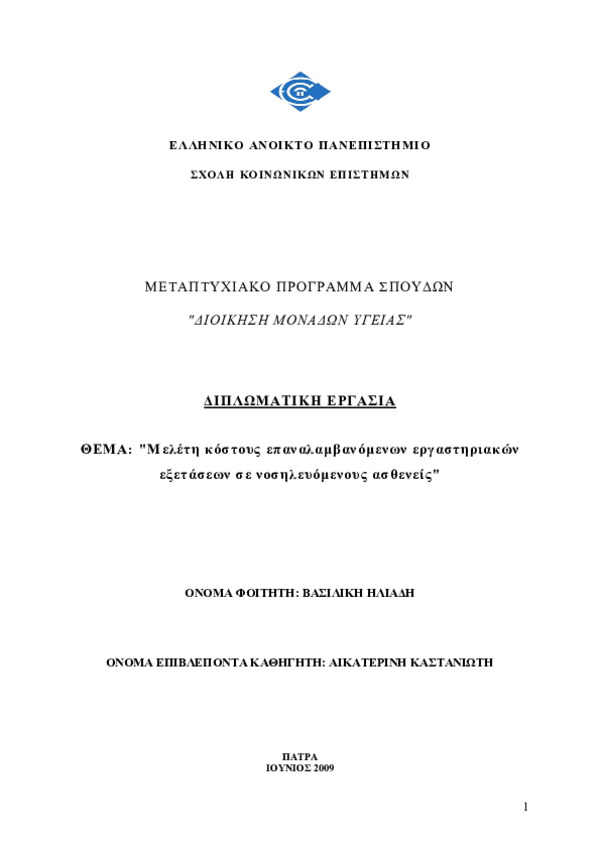 ΕΛΛΗΝΙΚΟ ΑΝΟΙΚΤΟ ΠΑΝΕΠΙΣΤΗΜΙΟ

ΣΧΟΛΗ ΚΟΙΝΩΝΙΚΩΝ ΕΠΙΣΤΗΜΩΝ

ΜΕΤΑΠΤΥΧΙΑΚΟ ΠΡΟΓΡΑΜΜΑ ΣΠΟΥΔΩΝ

"ΔΙΟΙΚΗΣΗ ΜΟΝΑΔΩΝ ΥΓΕΙΑΣ"

ΔΙΠΛΩΜΑΤΙΚΗ ΕΡΓΑΣΙΑ

ΘΕΜΑ: "Μελέτη κόστους επαναλαμβανόμενων εργαστηριακών εξετάσεων σε νοσηλευόμενους ασθενείς"

ΟΝΟΜΑ ΦΟΙΤΗΤΗ: ΒΑΣΙΛΙΚΗ ΗΛΙΑΔΗ

ΟΝΟΜΑ ΕΠΙΒΛΕΠΟΝΤΑ ΚΑΘΗΓΗΤΗ: ΑΙΚΑΤΕΡΙΝΗ ΚΑΣΤΑΝΙΩΤΗ

ΠΑΤΡΑ
ΙΟΥΝΙΟΣ 2009

1